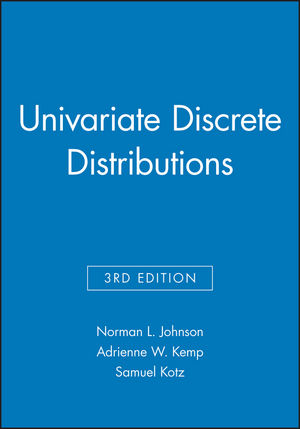 Univariate Discrete Distributions

3RD EDITION

Norman L. Johnson
Adrienne W. Kemp
Samuel Kotz